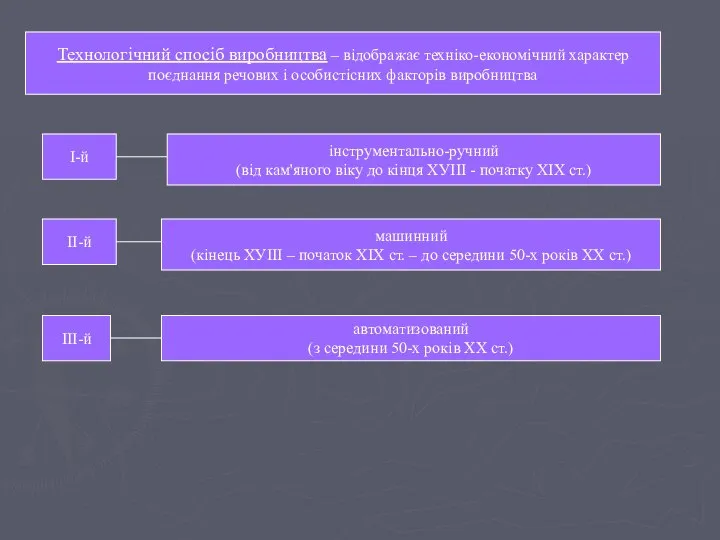 Технологічний спосіб виробництва – відображає техніко-економічний характер поєднання речових і особистісних факторів виробництва

І-й

інструментально-ручний
(від кам'яного віку до кінця ХУІІІ - початку ХІХ ст.)

ІІ-й

машинний
(кінець ХУІІІ – початок ХІХ ст. – до середини 50-х років ХХ ст.)

ІІІ-й

автоматизований
(з середини 50-х років ХХ ст.)